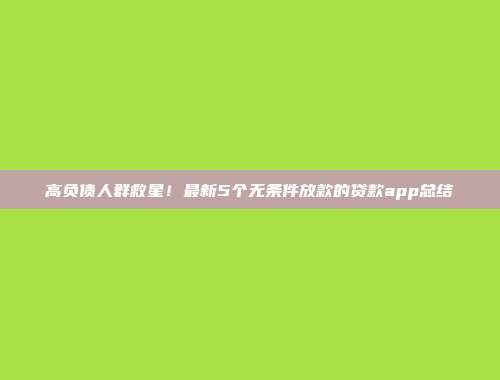 高负债人群救星！最新5个无条件放款的贷款app总结